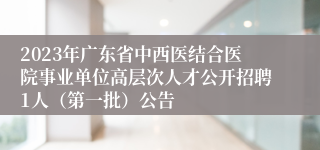 2023年广东省中西医结合医院事业单位高层次人才公开招聘1人（第一批）公告